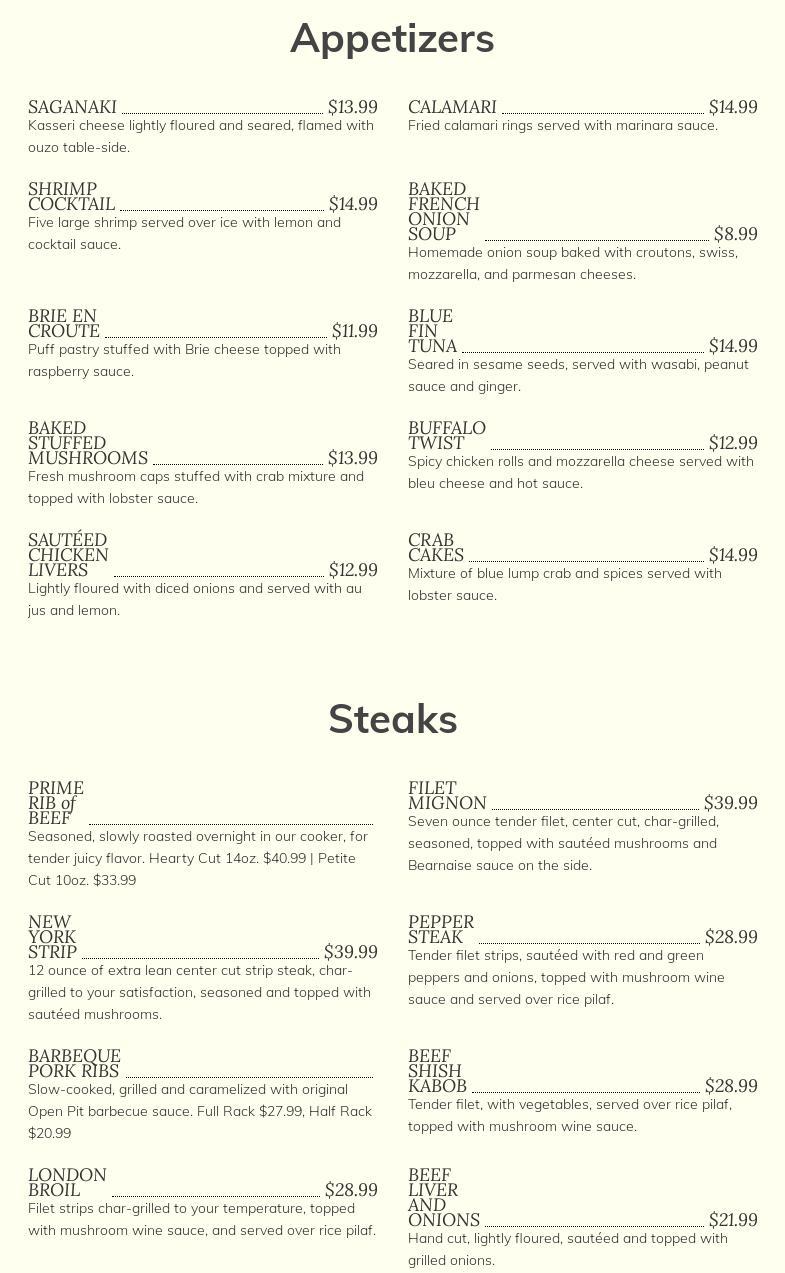 Appetizers

SAGANAKI $13.99
Kasseri cheese lightly floured and seared, flamed with ouzo table-side.

SHRIMP COCKTAIL $14.99
Five large shrimp served over ice with lemon and cocktail sauce.

BRIE EN CROUTE $11.99
Puff pastry stuffed with Brie cheese topped with raspberry sauce.

BAKED STUFFED MUSHROOMS $13.99
Fresh mushroom caps stuffed with crab mixture and topped with lobster sauce.

SAUTÉED CHICKEN LIVERS $12.99
Lightly floured with diced onions and served with au jus and lemon.

CALAMARI $14.99
Fried calamari rings served with marinara sauce.

BAKED FRENCH ONION SOUP $8.99
Homemade onion soup baked with croutons, swiss, mozzarella, and parmesan cheeses.

BLUE FIN TUNA $14.99
Seared in sesame seeds, served with wasabi, peanut sauce and ginger.

BUFFALO TWIST $12.99
Spicy chicken rolls and mozzarella cheese served with bleu cheese and hot sauce.

CRAB CAKES $14.99
Mixture of blue lump crab and spices served with lobster sauce.

Steaks

PRIME RIB of BEEF
Seasoned, slowly roasted overnight in our cooker, for tender juicy flavor. Hearty Cut 14oz. $40.99 | Petite Cut 10oz. $33.99

NEW YORK STRIP $39.99
12 ounce of extra lean center cut strip steak, char-grilled to your satisfaction, seasoned and topped with sautéed mushrooms.

BARBEQUE PORK RIBS
Slow-cooked, grilled and caramelized with original Open Pit barbecue sauce. Full Rack $27.99, Half Rack $20.99

LONDON BROIL $28.99
Filet strips char-grilled to your temperature, topped with mushroom wine sauce, and served over rice pilaf.

FILET MIGNON $39.99
Seven ounce tender filet, center cut, char-grilled, seasoned, topped with sautéed mushrooms and Bearnaise sauce on the side.

PEPPER STEAK $28.99
Tender filet strips, sautéed with red and green peppers and onions, topped with mushroom wine sauce and served over rice pilaf.

BEEF SHISH KABOB $28.99
Tender filet, with vegetables, served over rice pilaf, topped with mushroom wine sauce.

BEEF LIVER AND ONIONS $21.99
Hand cut, lightly floured, sautéed and topped with grilled onions.